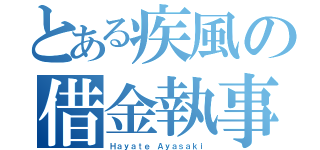 とある疾風の
借金執事
Hayate Ayasaki